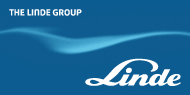 THE LINDE GROUP

Linde